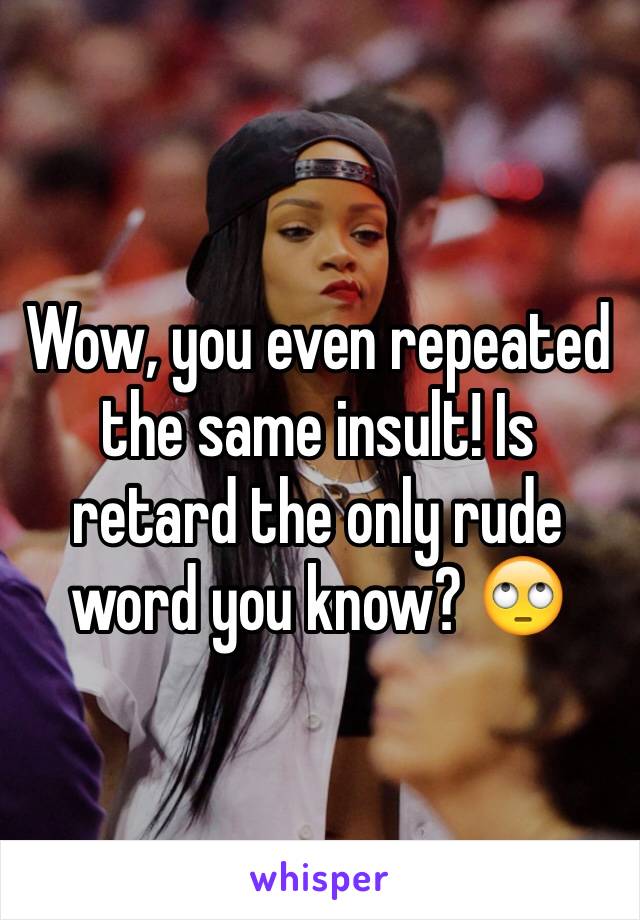 Wow, you even repeated the same insult! Is retard the only rude word you know? 🙄

whisper